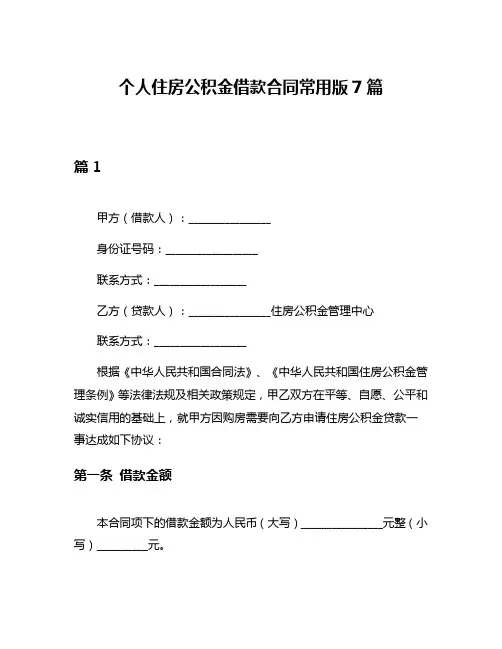 个人住房公积金借款合同常用版7篇

篇1

甲方（借款人）：______________

身份证号码：________________

联系方式：________________

乙方（贷款人）：______________住房公积金管理中心

联系方式：________________

根据《中华人民共和国合同法》、《中华人民共和国住房公积金管理条例》等法律法规及相关政策规定，甲乙双方在平等、自愿、公平和诚实信用的基础上，就甲方因购房需要向乙方申请住房公积金贷款一事达成如下协议：

第一条 借款金额

本合同项下的借款金额为人民币（大写）______________元整（小写）_________元。